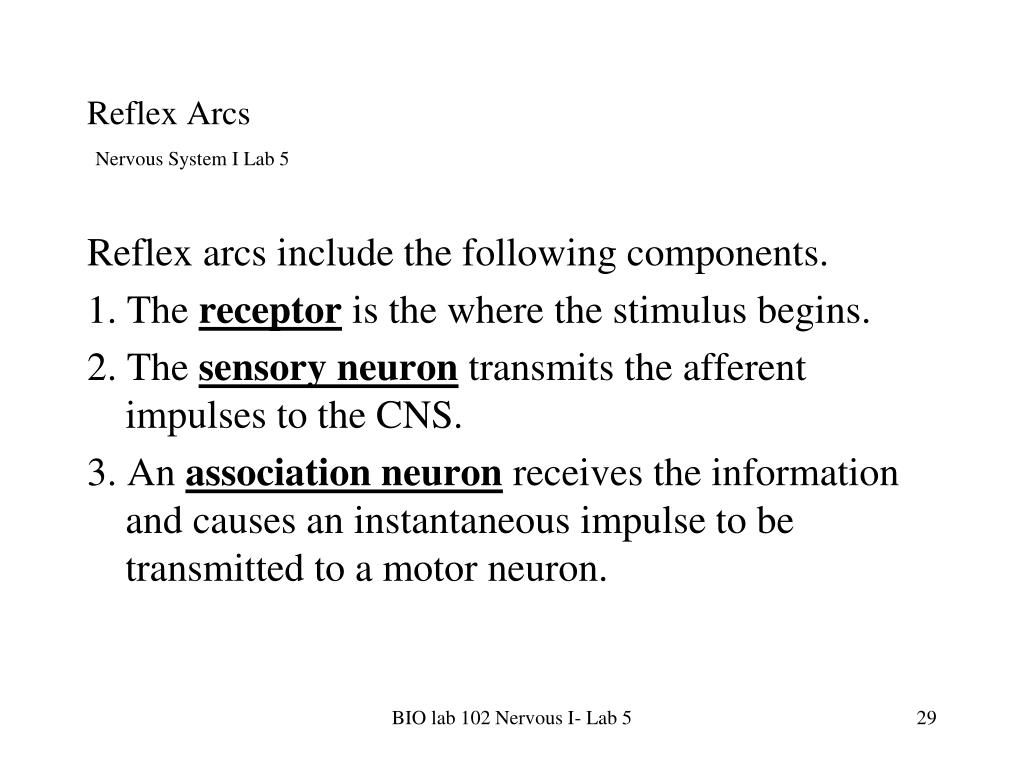 Reflex Arcs

Nervous System I Lab 5

Reflex arcs include the following components.

1. The receptor is the where the stimulus begins.

2. The sensory neuron transmits the afferent impulses to the CNS.

3. An association neuron receives the information and causes an instantaneous impulse to be transmitted to a motor neuron.

BIO lab 102 Nervous I- Lab 5

29